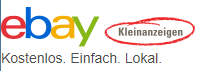 ebay Kleinanzeigen
Kostenlos. Einfach. Lokal.